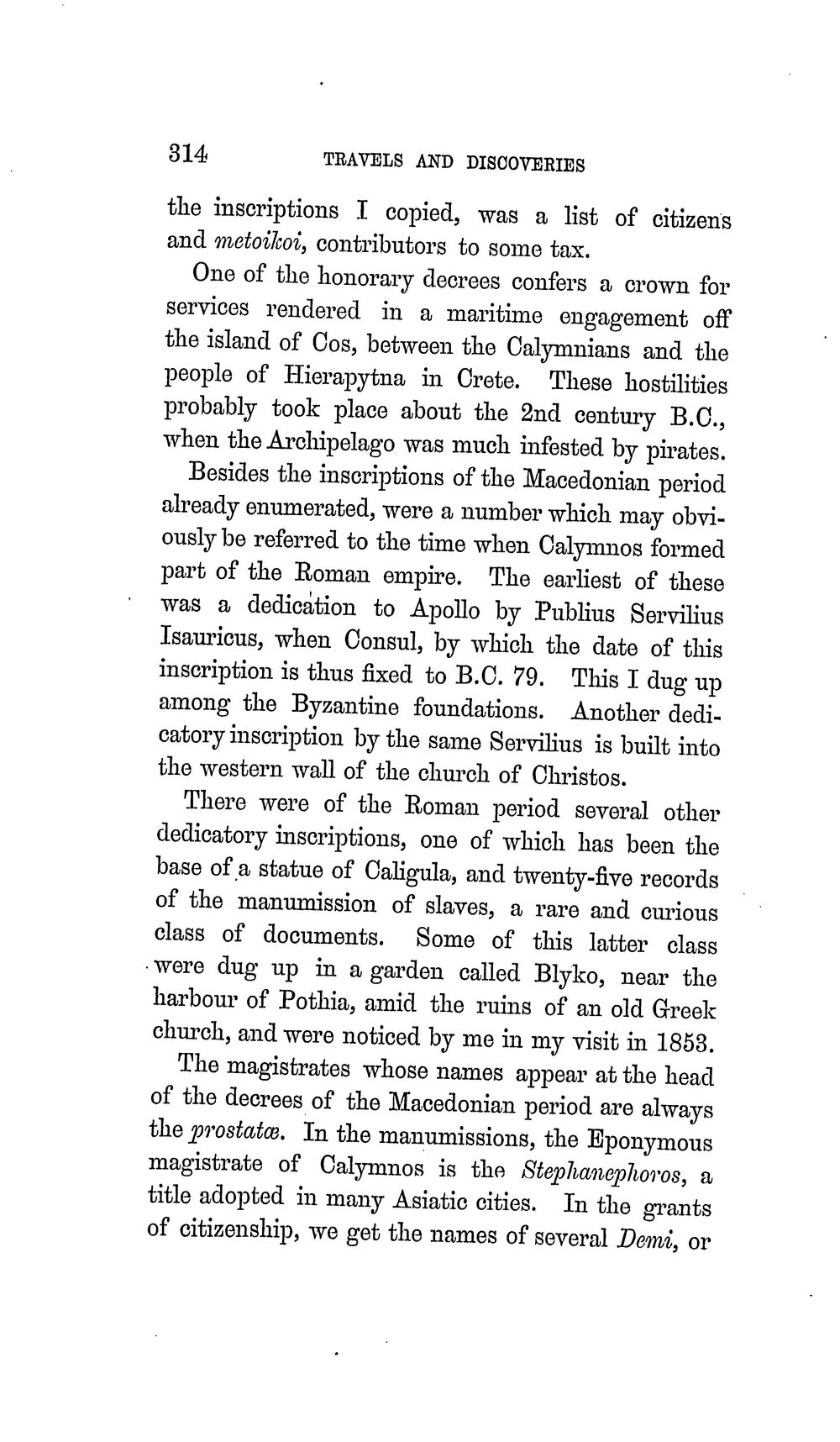 314 TRAVELS AND DISCOVERIES

the inscriptions I copied, was a list of citizens and metoikoi, contributors to some tax.

One of the honorary decrees confers a crown for services rendered in a maritime engagement off the island of Cos, between the Calymnians and the people of Hierapytna in Crete. These hostilities probably took place about the 2nd century B.C., when the Archipelago was much infested by pirates.

Besides the inscriptions of the Macedonian period already enumerated, were a number which may obviously be referred to the time when Calymnos formed part of the Roman empire. The earliest of these was a dedication to Apollo by Publius Servilius Isauricus, when Consul, by which the date of this inscription is thus fixed to B.C. 79. This I dug up among the Byzantine foundations. Another dedicatory inscription by the same Servilius is built into the western wall of the church of Christos.

There were of the Roman period several other dedicatory inscriptions, one of which has been the base of a statue of Caligula, and twenty-five records of the manumission of slaves, a rare and curious class of documents. Some of this latter class were dug up in a garden called Blyko, near the harbour of Pothia, amid the ruins of an old Greek church, and were noticed by me in my visit in 1853.

The magistrates whose names appear at the head of the decrees of the Macedonian period are always the prostatæ. In the manumissions, the Eponymous magistrate of Calymnos is the Stephanephoros, a title adopted in many Asiatic cities. In the grants of citizenship, we get the names of several Demi, or